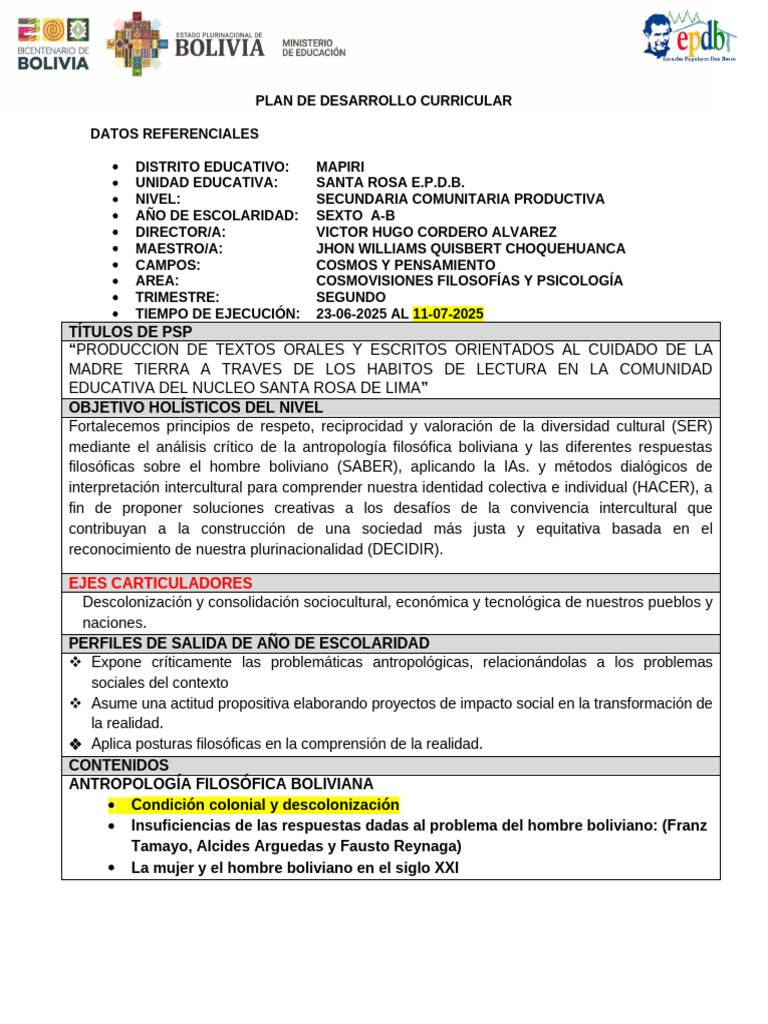 BICENTENARIO DE BOLIVIA

ESTADO PLURINACIONAL DE BOLIVIA

MINISTERIO DE EDUCACIÓN

epdb
Escuelas Populares Don Bosco

PLAN DE DESARROLLO CURRICULAR

DATOS REFERENCIALES

• DISTRITO EDUCATIVO: MAPIRI
• UNIDAD EDUCATIVA: SANTA ROSA E.P.D.B.
• NIVEL: SECUNDARIA COMUNITARIA PRODUCTIVA
• AÑO DE ESCOLARIDAD: SEXTO A-B
• DIRECTOR/A: VICTOR HUGO CORDERO ALVAREZ
• MAESTRO/A: JHON WILLIAMS QUISBERT CHOQUEHUANCA
• CAMPOS: COSMOS Y PENSAMIENTO
• AREA: COSMOVISIONES FILOSOFÍAS Y PSICOLOGÍA
• TRIMESTRE: SEGUNDO
• TIEMPO DE EJECUCIÓN: 23-06-2025 AL 11-07-2025

TÍTULOS DE PSP

"PRODUCCION DE TEXTOS ORALES Y ESCRITOS ORIENTADOS AL CUIDADO DE LA MADRE TIERRA A TRAVES DE LOS HABITOS DE LECTURA EN LA COMUNIDAD EDUCATIVA DEL NUCLEO SANTA ROSA DE LIMA"

OBJETIVO HOLÍSTICOS DEL NIVEL

Fortalecemos principios de respeto, reciprocidad y valoración de la diversidad cultural (SER) mediante el análisis crítico de la antropología filosófica boliviana y las diferentes respuestas filosóficas sobre el hombre boliviano (SABER), aplicando la IAs. y métodos dialógicos de interpretación intercultural para comprender nuestra identidad colectiva e individual (HACER), a fin de proponer soluciones creativas a los desafíos de la convivencia intercultural que contribuyan a la construcción de una sociedad más justa y equitativa basada en el reconocimiento de nuestra plurinacionalidad (DECIDIR).

EJES CARTICULADORES

Descolonización y consolidación sociocultural, económica y tecnológica de nuestros pueblos y naciones.

PERFILES DE SALIDA DE AÑO DE ESCOLARIDAD

❖ Expone críticamente las problemáticas antropológicas, relacionándolas a los problemas sociales del contexto
❖ Asume una actitud propositiva elaborando proyectos de impacto social en la transformación de la realidad.
❖ Aplica posturas filosóficas en la comprensión de la realidad.

CONTENIDOS

ANTROPOLOGÍA FILOSÓFICA BOLIVIANA
• Condición colonial y descolonización
• Insuficiencias de las respuestas dadas al problema del hombre boliviano: (Franz Tamayo, Alcides Arguedas y Fausto Reynaga)
• La mujer y el hombre boliviano en el siglo XXI